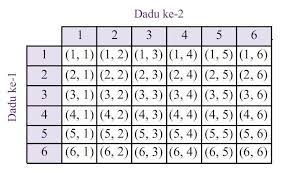 Dadu ke-2

Dadu ke-1

| | 1 | 2 | 3 | 4 | 5 | 6 |
|---|---|---|---|---|---|---|
| 1 | (1, 1) | (1, 2) | (1, 3) | (1, 4) | (1, 5) | (1, 6) |
| 2 | (2, 1) | (2, 2) | (2, 3) | (2, 4) | (2, 5) | (2, 6) |
| 3 | (3, 1) | (3, 2) | (3, 3) | (3, 4) | (3, 5) | (3, 6) |
| 4 | (4, 1) | (4, 2) | (4, 3) | (4, 4) | (4, 5) | (4, 6) |
| 5 | (5, 1) | (5, 2) | (5, 3) | (5, 4) | (5, 5) | (5, 6) |
| 6 | (6, 1) | (6, 2) | (6, 3) | (6, 4) | (6, 5) | (6, 6) |